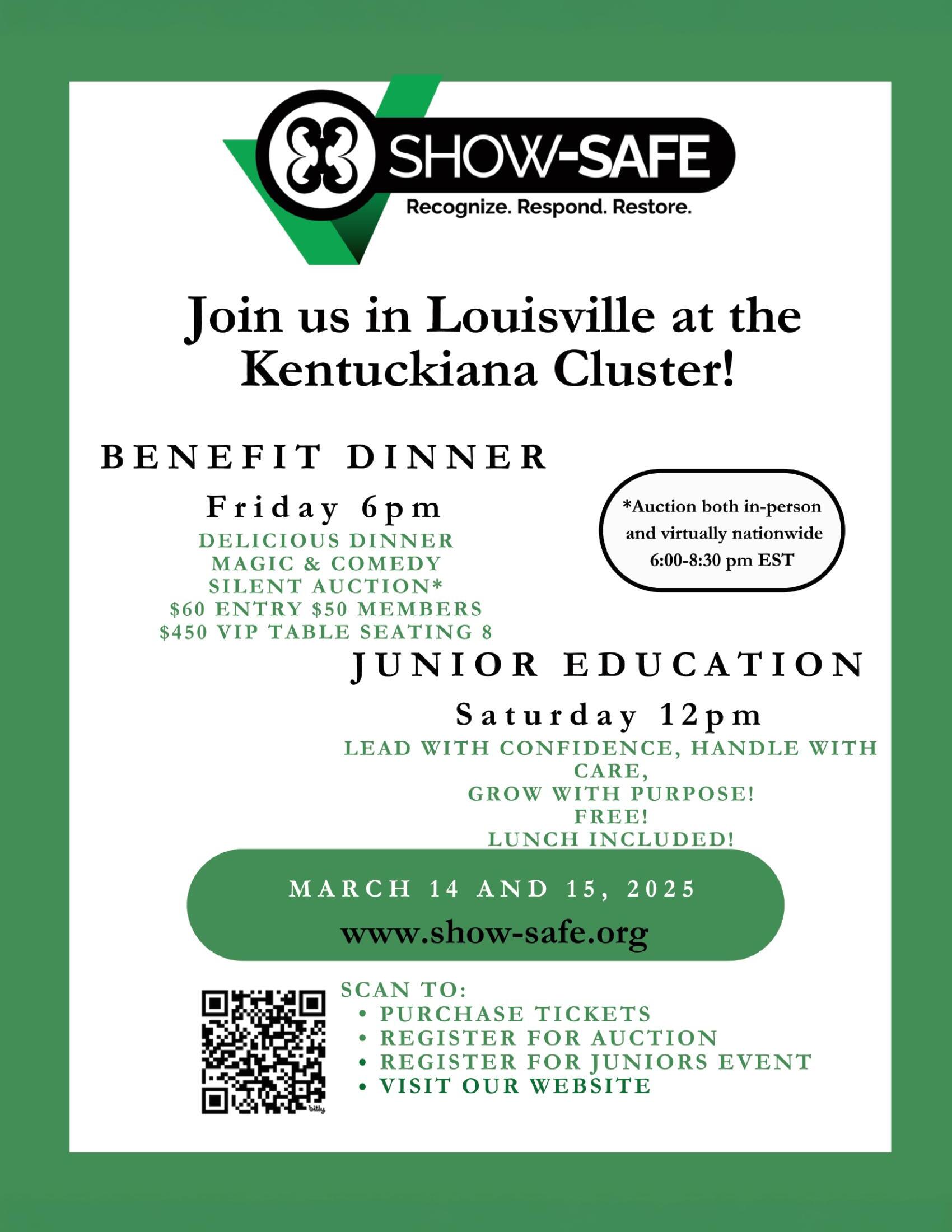 SHOW-SAFE
Recognize. Respond. Restore.

Join us in Louisville at the Kentuckiana Cluster!

BENEFIT DINNER

Friday 6pm

DELICIOUS DINNER
MAGIC & COMEDY
SILENT AUCTION*
$60 ENTRY $50 MEMBERS
$450 VIP TABLE SEATING 8

*Auction both in-person and virtually nationwide 6:00-8:30 pm EST

JUNIOR EDUCATION

Saturday 12pm

LEAD WITH CONFIDENCE, HANDLE WITH CARE,
GROW WITH PURPOSE!
FREE!
LUNCH INCLUDED!

MARCH 14 AND 15, 2025
www.show-safe.org

SCAN TO:
• PURCHASE TICKETS
• REGISTER FOR AUCTION
• REGISTER FOR JUNIORS EVENT
• VISIT OUR WEBSITE